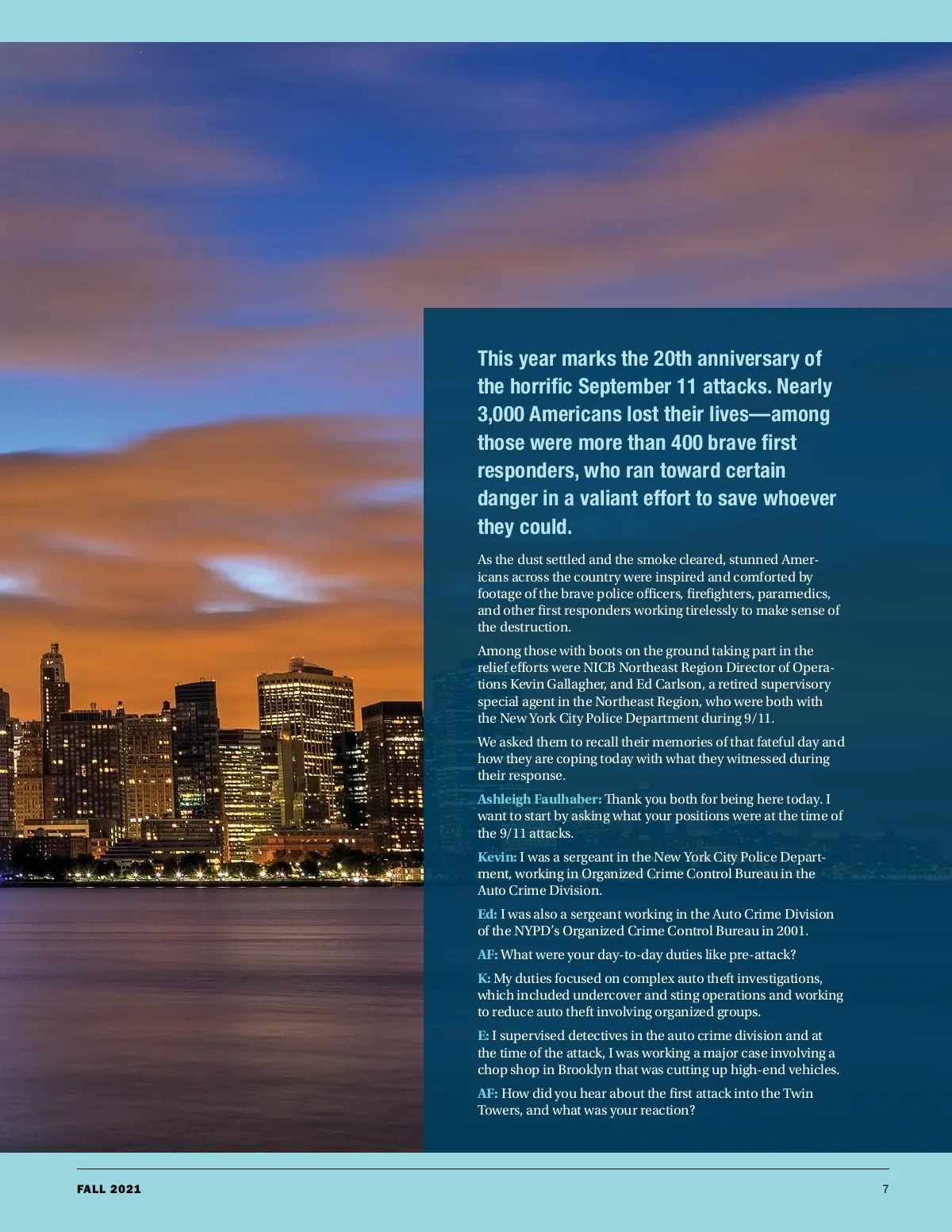 This year marks the 20th anniversary of the horrific September 11 attacks. Nearly 3,000 Americans lost their lives—among those were more than 400 brave first responders, who ran toward certain danger in a valiant effort to save whoever they could.

As the dust settled and the smoke cleared, stunned Americans across the country were inspired and comforted by footage of the brave police officers, firefighters, paramedics, and other first responders working tirelessly to make sense of the destruction.

Among those with boots on the ground taking part in the relief efforts were NICB Northeast Region Director of Operations Kevin Gallagher, and Ed Carlson, a retired supervisory special agent in the Northeast Region, who were both with the New York City Police Department during 9/11.

We asked them to recall their memories of that fateful day and how they are coping today with what they witnessed during their response.

Ashleigh Faulhaber: Thank you both for being here today. I want to start by asking what your positions were at the time of the 9/11 attacks.

Kevin: I was a sergeant in the New York City Police Department, working in Organized Crime Control Bureau in the Auto Crime Division.

Ed: I was also a sergeant working in the Auto Crime Division of the NYPD's Organized Crime Control Bureau in 2001.

AF: What were your day-to-day duties like pre-attack?

K: My duties focused on complex auto theft investigations, which included undercover and sting operations and working to reduce auto theft involving organized groups.

E: I supervised detectives in the auto crime division and at the time of the attack, I was working a major case involving a chop shop in Brooklyn that was cutting up high-end vehicles.

AF: How did you hear about the first attack into the Twin Towers, and what was your reaction?

FALL 2021

7